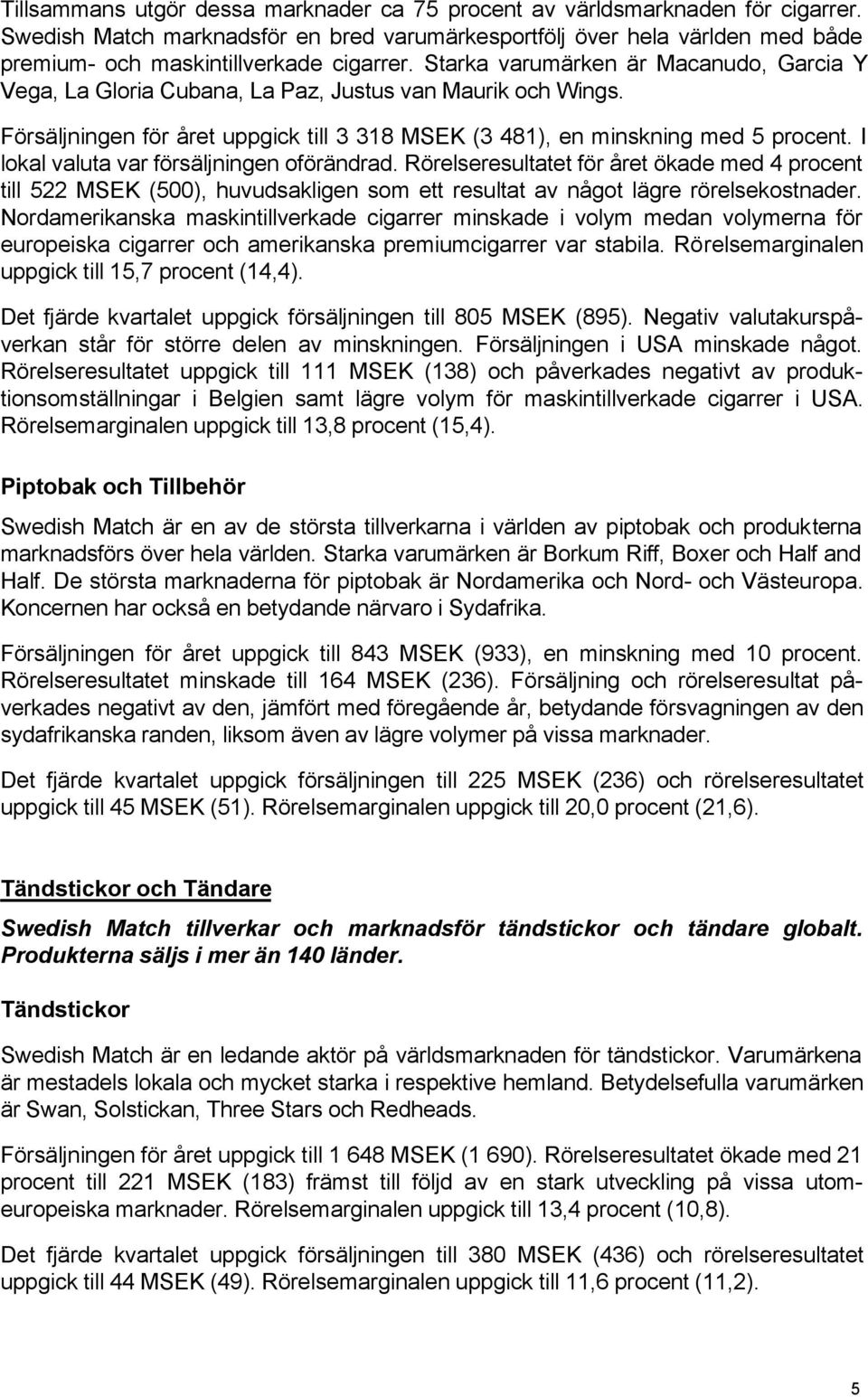 Tillsammans utgör dessa marknader ca 75 procent av världsmarknaden för cigarrer. Swedish Match marknadsför en bred varumärkesportfölj över hela världen med både premium- och maskintillverkade cigarrer. Starka varumärken är Macanudo, Garcia Y Vega, La Gloria Cubana, La Paz, Justus van Maurik och Wings.

Försäljningen för året uppgick till 3 318 MSEK (3 481), en minskning med 5 procent. I lokal valuta var försäljningen oförändrad. Rörelseresultatet för året ökade med 4 procent till 522 MSEK (500), huvudsakligen som ett resultat av något lägre rörelsekostnader. Nordamerikanska maskintillverkade cigarrer minskade i volym medan volymerna för europeiska cigarrer och amerikanska premiumcigarrer var stabila. Rörelsemarginalen uppgick till 15,7 procent (14,4).

Det fjärde kvartalet uppgick försäljningen till 805 MSEK (895). Negativ valutakurspåverkan står för större delen av minskningen. Försäljningen i USA minskade något. Rörelseresultatet uppgick till 111 MSEK (138) och påverkades negativt av produktionsomställningar i Belgien samt lägre volym för maskintillverkade cigarrer i USA. Rörelsemarginalen uppgick till 13,8 procent (15,4).

Piptobak och Tillbehör

Swedish Match är en av de största tillverkarna i världen av piptobak och produkterna marknadsförs över hela världen. Starka varumärken är Borkum Riff, Boxer och Half and Half. De största marknaderna för piptobak är Nordamerika och Nord- och Västeuropa. Koncernen har också en betydande närvaro i Sydafrika.

Försäljningen för året uppgick till 843 MSEK (933), en minskning med 10 procent. Rörelseresultatet minskade till 164 MSEK (236). Försäljning och rörelseresultat påverkades negativt av den, jämfört med föregående år, betydande försvagningen av den sydafrikanska randen, liksom även av lägre volymer på vissa marknader.

Det fjärde kvartalet uppgick försäljningen till 225 MSEK (236) och rörelseresultatet uppgick till 45 MSEK (51). Rörelsemarginalen uppgick till 20,0 procent (21,6).

Tändstickor och Tändare

Swedish Match tillverkar och marknadsför tändstickor och tändare globalt. Produkterna säljs i mer än 140 länder.

Tändstickor

Swedish Match är en ledande aktör på världsmarknaden för tändstickor. Varumärkena är mestadels lokala och mycket starka i respektive hemland. Betydelsefulla varumärken är Swan, Solstickan, Three Stars och Redheads.

Försäljningen för året uppgick till 1 648 MSEK (1 690). Rörelseresultatet ökade med 21 procent till 221 MSEK (183) främst till följd av en stark utveckling på vissa utomeuropeiska marknader. Rörelsemarginalen uppgick till 13,4 procent (10,8).

Det fjärde kvartalet uppgick försäljningen till 380 MSEK (436) och rörelseresultatet uppgick till 44 MSEK (49). Rörelsemarginalen uppgick till 11,6 procent (11,2).

5